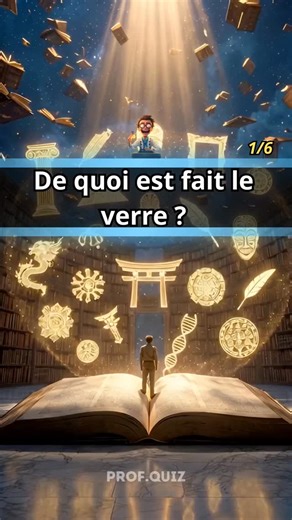 1/6

De quoi est fait le verre ?

PROF.QUIZ